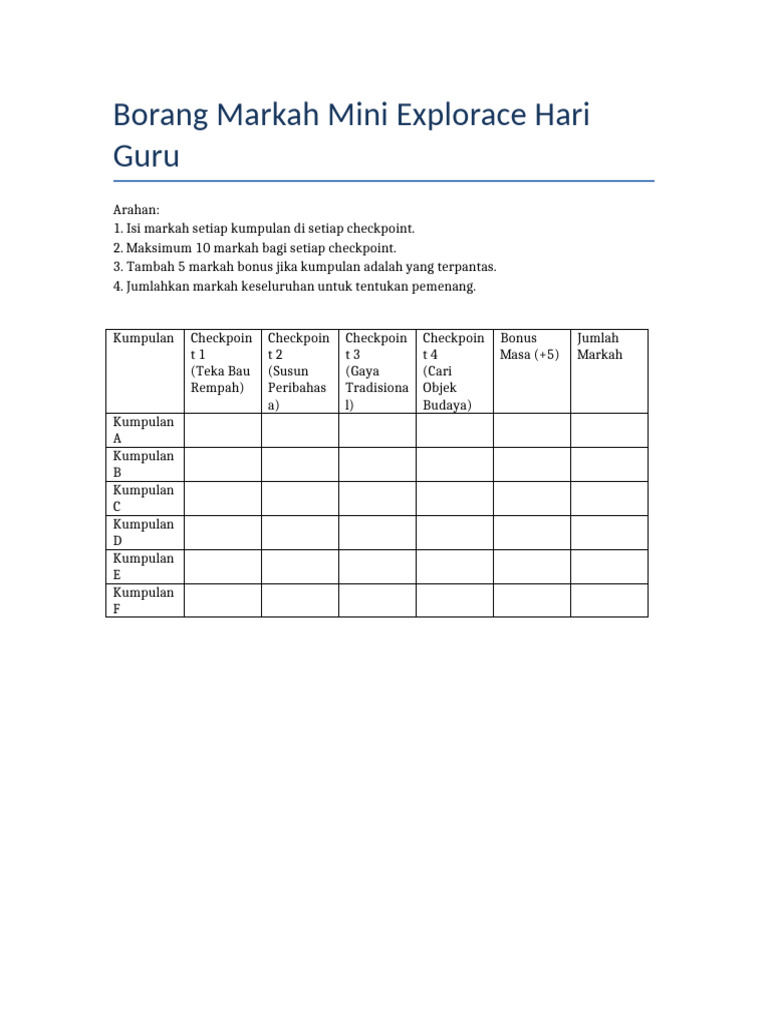 Borang Markah Mini Explorace Hari Guru

Arahan:
1. Isi markah setiap kumpulan di setiap checkpoint.
2. Maksimum 10 markah bagi setiap checkpoint.
3. Tambah 5 markah bonus jika kumpulan adalah yang terpantas.
4. Jumlahkan markah keseluruhan untuk tentukan pemenang.

| Kumpulan | Checkpoint 1 (Teka Bau Rempah) | Checkpoint 2 (Susun Peribahasa) | Checkpoint 3 (Gaya Tradisional) | Checkpoint 4 (Cari Objek Budaya) | Bonus Masa (+5) | Jumlah Markah |
|---|---|---|---|---|---|---|
| Kumpulan A | | | | | | |
| Kumpulan B | | | | | | |
| Kumpulan C | | | | | | |
| Kumpulan D | | | | | | |
| Kumpulan E | | | | | | |
| Kumpulan F | | | | | | |